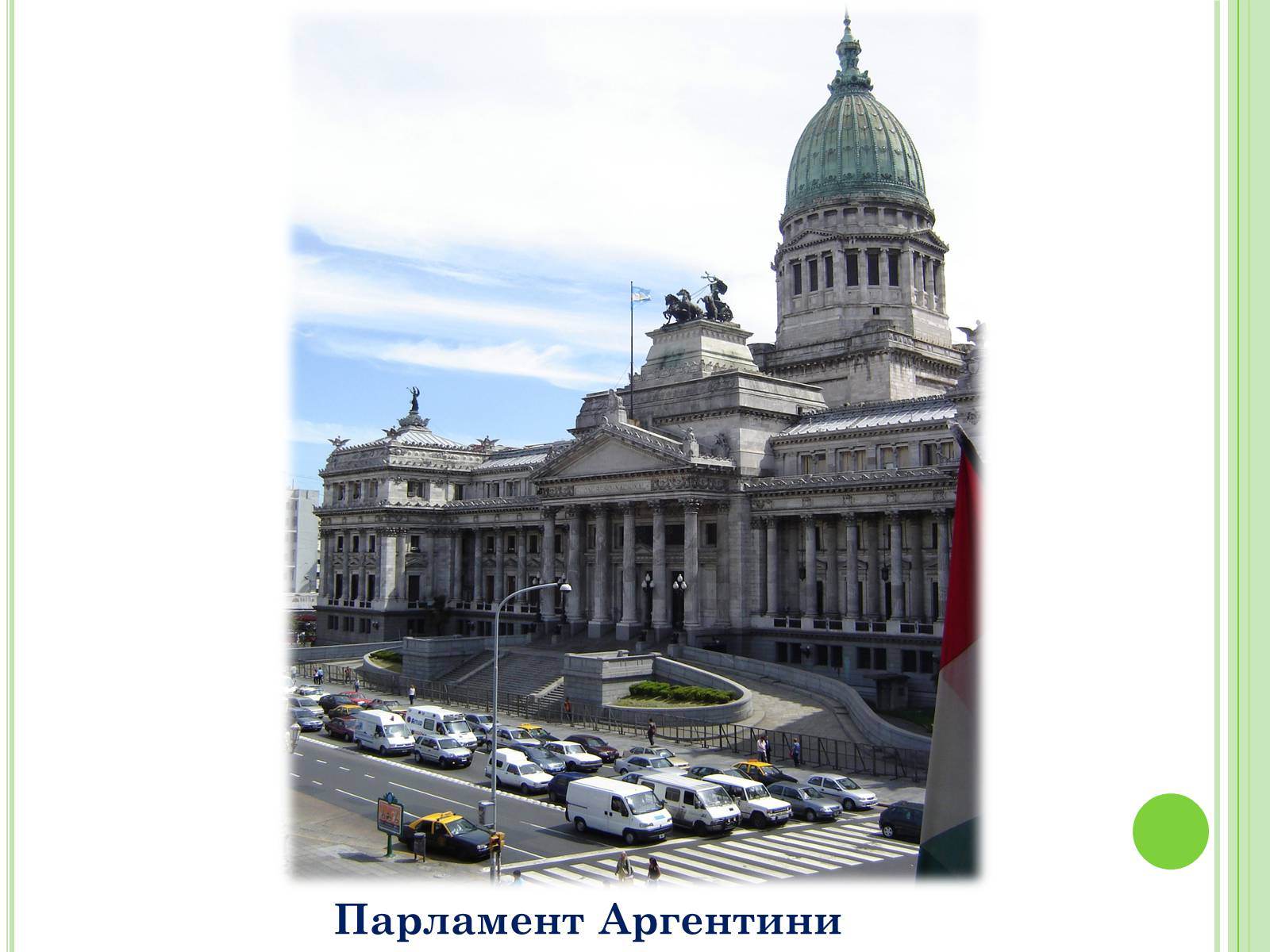 Парламент Аргентини